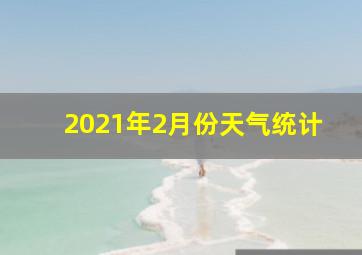 2021年2月份天气统计